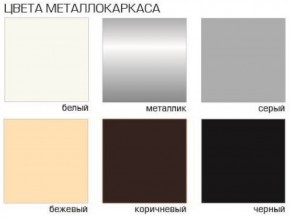 ЦВЕТА МЕТАЛЛОКАРКАСА

белый

металлик

серый

бежевый

коричневый

черный